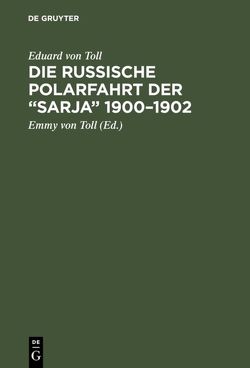 DE GRUYTER

Eduard von Toll

DIE RUSSISCHE POLARFAHRT DER "SARJA" 1900–1902

Emmy von Toll (Ed.)

DE
G